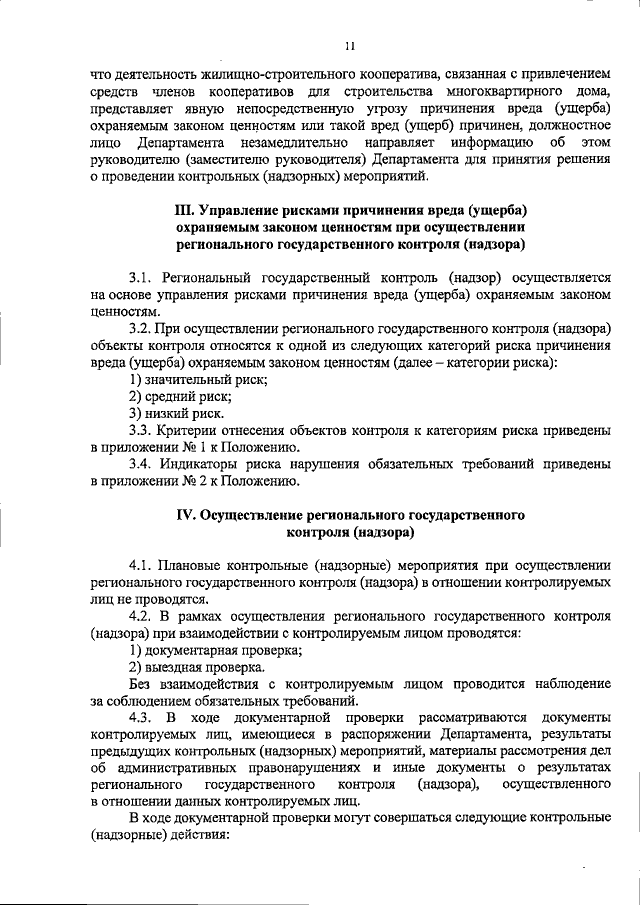 11

что деятельность жилищно-строительного кооператива, связанная с привлечением средств членов кооперативов для строительства многоквартирного дома, представляет явную непосредственную угрозу причинения вреда (ущерба) охраняемым законом ценностям или такой вред (ущерб) причинен, должностное лицо Департамента незамедлительно направляет информацию об этом руководителю (заместителю руководителя) Департамента для принятия решения о проведении контрольных (надзорных) мероприятий.

III. Управление рисками причинения вреда (ущерба) охраняемым законом ценностям при осуществлении регионального государственного контроля (надзора)

3.1. Региональный государственный контроль (надзор) осуществляется на основе управления рисками причинения вреда (ущерба) охраняемым законом ценностям.

3.2. При осуществлении регионального государственного контроля (надзора) объекты контроля относятся к одной из следующих категорий риска причинения вреда (ущерба) охраняемым законом ценностям (далее – категории риска):

1) значительный риск;

2) средний риск;

3) низкий риск.

3.3. Критерии отнесения объектов контроля к категориям риска приведены в приложении № 1 к Положению.

3.4. Индикаторы риска нарушения обязательных требований приведены в приложении № 2 к Положению.

IV. Осуществление регионального государственного контроля (надзора)

4.1. Плановые контрольные (надзорные) мероприятия при осуществлении регионального государственного контроля (надзора) в отношении контролируемых лиц не проводятся.

4.2. В рамках осуществления регионального государственного контроля (надзора) при взаимодействии с контролируемым лицом проводятся:

1) документарная проверка;

2) выездная проверка.

Без взаимодействия с контролируемым лицом проводится наблюдение за соблюдением обязательных требований.

4.3. В ходе документарной проверки рассматриваются документы контролируемых лиц, имеющиеся в распоряжении Департамента, результаты предыдущих контрольных (надзорных) мероприятий, материалы рассмотрения дел об административных правонарушениях и иные документы о результатах регионального государственного контроля (надзора), осуществленного в отношении данных контролируемых лиц.

В ходе документарной проверки могут совершаться следующие контрольные (надзорные) действия: